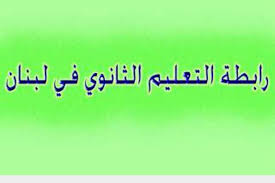 رابطة التعليم الثانوي في لبنان